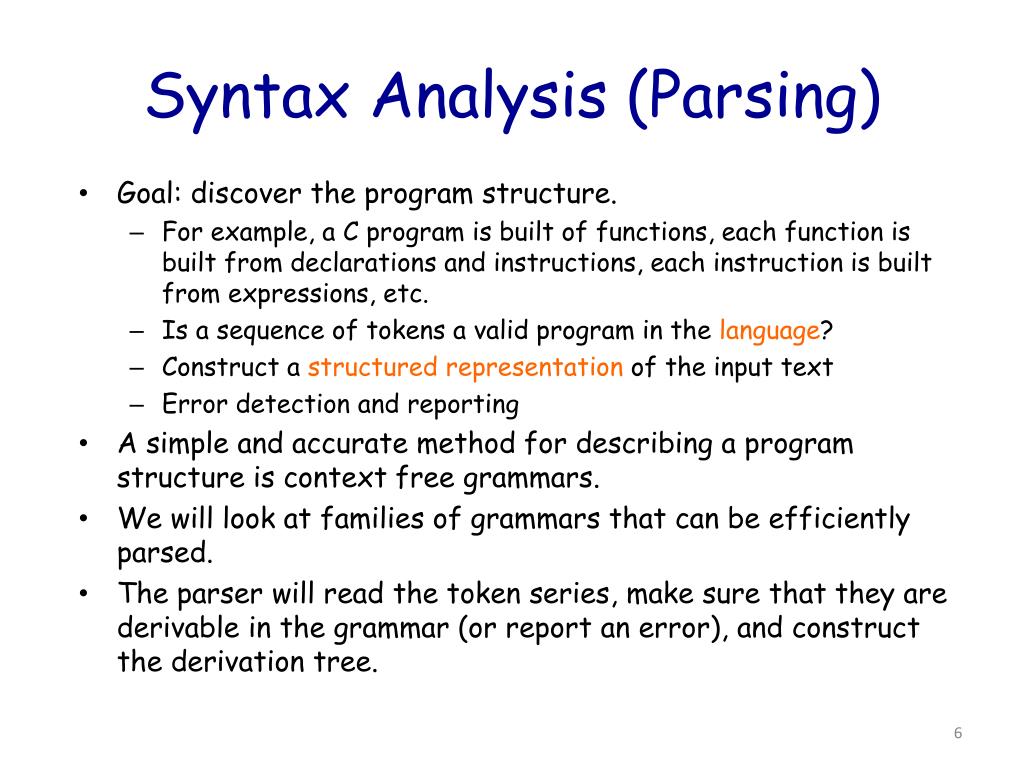 Syntax Analysis (Parsing)

• Goal: discover the program structure.
  – For example, a C program is built of functions, each function is built from declarations and instructions, each instruction is built from expressions, etc.
  – Is a sequence of tokens a valid program in the language?
  – Construct a structured representation of the input text
  – Error detection and reporting
• A simple and accurate method for describing a program structure is context free grammars.
• We will look at families of grammars that can be efficiently parsed.
• The parser will read the token series, make sure that they are derivable in the grammar (or report an error), and construct the derivation tree.

6